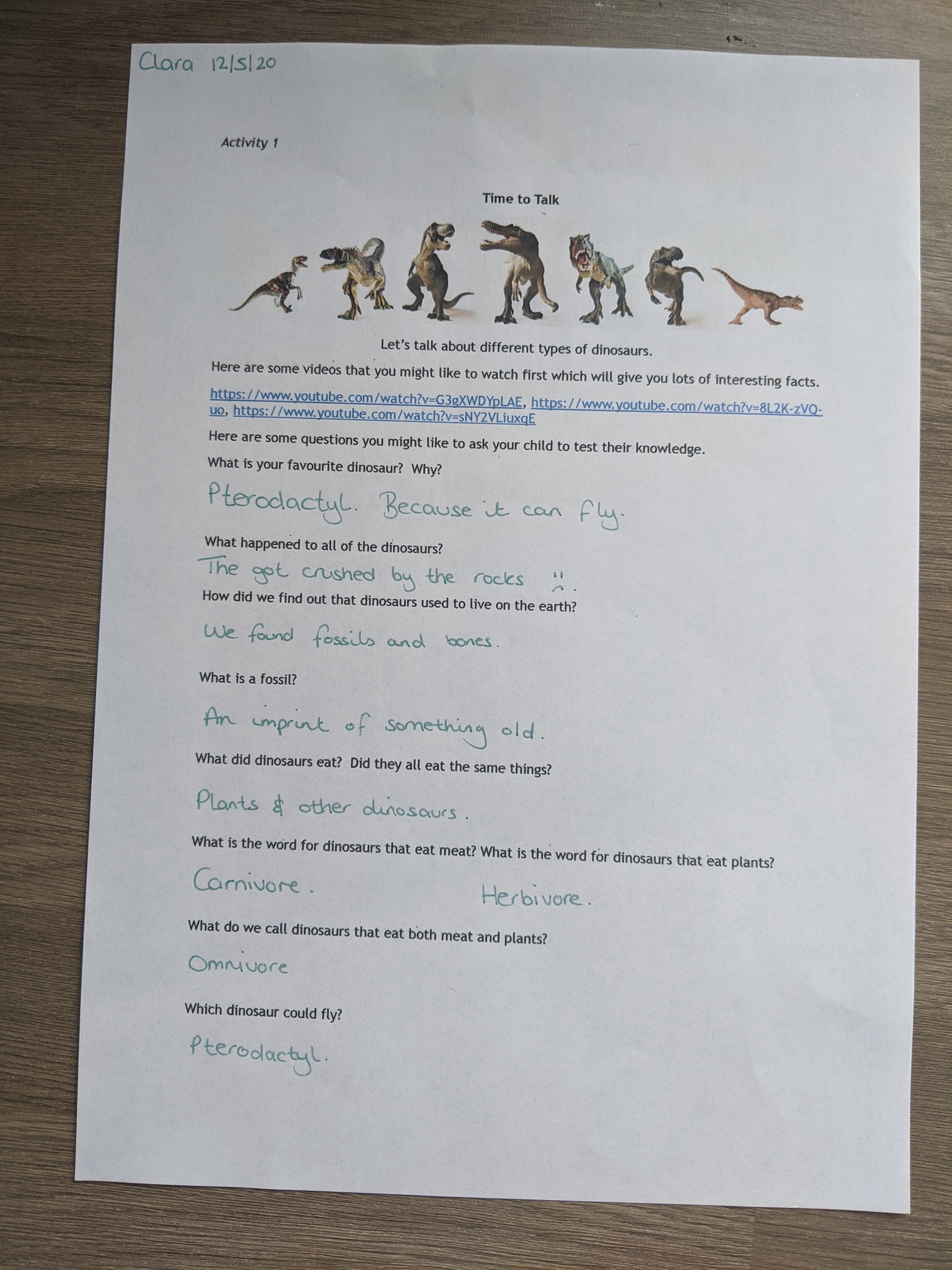 Clara 12/5/20

Activity 1

Time to Talk

Let's talk about different types of dinosaurs.

Here are some videos that you might like to watch first which will give you lots of interesting facts.

https://www.youtube.com/watch?v=G3gXWDYpLAE, https://www.youtube.com/watch?v=8L2K-zVQ-uo, https://www.youtube.com/watch?v=sNY2VLiuxqE

Here are some questions you might like to ask your child to test their knowledge.

What is your favourite dinosaur? Why?

Pterodactyl. Because it can fly.

What happened to all of the dinosaurs?

The got crushed by the rocks :(.

How did we find out that dinosaurs used to live on the earth?

We found fossils and bones.

What is a fossil?

An imprint of something old.

What did dinosaurs eat? Did they all eat the same things?

Plants & other dinosaurs.

What is the word for dinosaurs that eat meat? What is the word for dinosaurs that eat plants?

Carnivore. Herbivore.

What do we call dinosaurs that eat both meat and plants?

Omnivore

Which dinosaur could fly?

Pterodactyl.